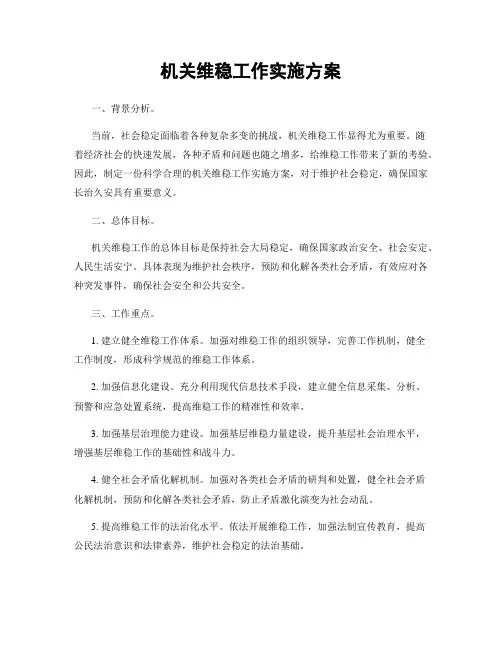 机关维稳工作实施方案

一、背景分析。

当前，社会稳定面临着各种复杂多变的挑战，机关维稳工作显得尤为重要。随着经济社会的快速发展，各种矛盾和问题也随之增多，给维稳工作带来了新的考验。因此，制定一份科学合理的机关维稳工作实施方案，对于维护社会稳定，确保国家长治久安具有重要意义。

二、总体目标。

机关维稳工作的总体目标是保持社会大局稳定，确保国家政治安全、社会安定、人民生活安宁。具体表现为维护社会秩序，预防和化解各类社会矛盾，有效应对各种突发事件，确保社会安全和公共安全。

三、工作重点。

1. 建立健全维稳工作体系。加强对维稳工作的组织领导，完善工作机制，健全工作制度，形成科学规范的维稳工作体系。

2. 加强信息化建设。充分利用现代信息技术手段，建立健全信息采集、分析、预警和应急处置系统，提高维稳工作的精准性和效率。

3. 加强基层治理能力建设。加强基层维稳力量建设，提升基层社会治理水平，增强基层维稳工作的基础性和战斗力。

4. 健全社会矛盾化解机制。加强对各类社会矛盾的研判和处置，健全社会矛盾化解机制，预防和化解各类社会矛盾，防止矛盾激化演变为社会动乱。

5. 提高维稳工作的法治化水平。依法开展维稳工作，加强法制宣传教育，提高公民法治意识和法律素养，维护社会稳定的法治基础。